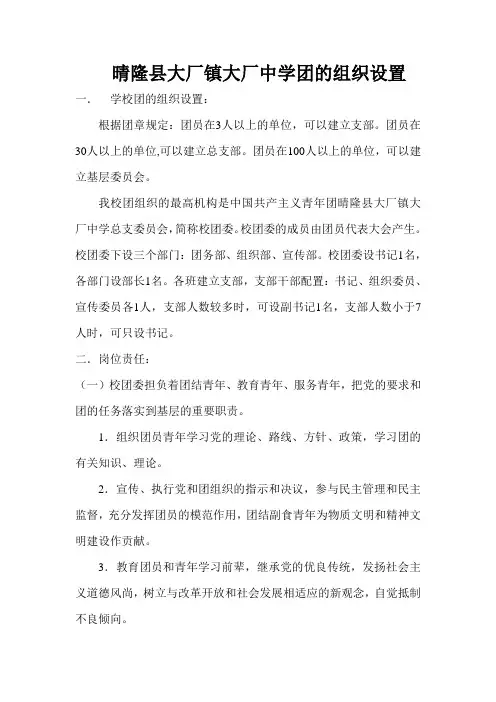 晴隆县大厂镇大厂中学团的组织设置

一．　学校团的组织设置：

根据团章规定：团员在3人以上的单位，可以建立支部。团员在30人以上的单位,可以建立总支部。团员在100人以上的单位，可以建立基层委员会。

我校团组织的最高机构是中国共产主义青年团晴隆县大厂镇大厂中学总支委员会，简称校团委。校团委的成员由团员代表大会产生。校团委下设三个部门：团务部、组织部、宣传部。校团委设书记1名，各部门设部长1名。各班建立支部，支部干部配置：书记、组织委员、宣传委员各1人，支部人数较多时，可设副书记1名，支部人数小于7人时，可只设书记。

二．岗位责任：

（一）校团委担负着团结青年、教育青年、服务青年，把党的要求和团的任务落实到基层的重要职责。

1．组织团员青年学习党的理论、路线、方针、政策，学习团的有关知识、理论。

2．宣传、执行党和团组织的指示和决议，参与民主管理和民主监督，充分发挥团员的模范作用，团结副食青年为物质文明和精神文明建设作贡献。

3．教育团员和青年学习前辈，继承党的优良传统，发扬社会主义道德风尚，树立与改革开放和社会发展相适应的新观念，自觉抵制不良倾向。